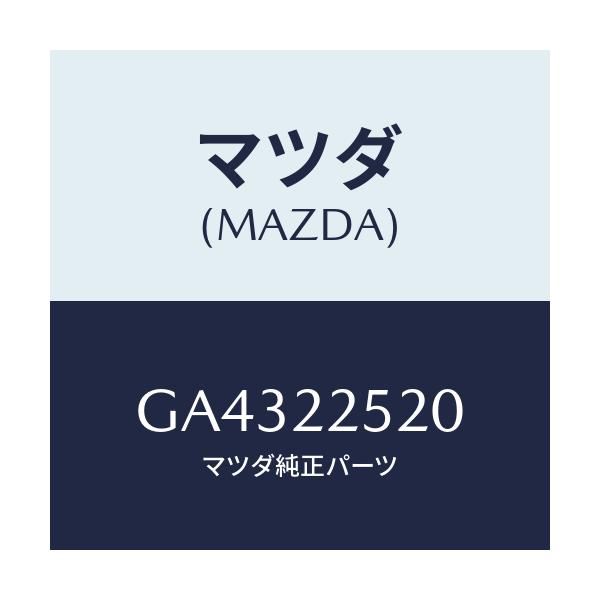 マツダ
(MAZDA)

GA4322520
マツダ純正パーツ